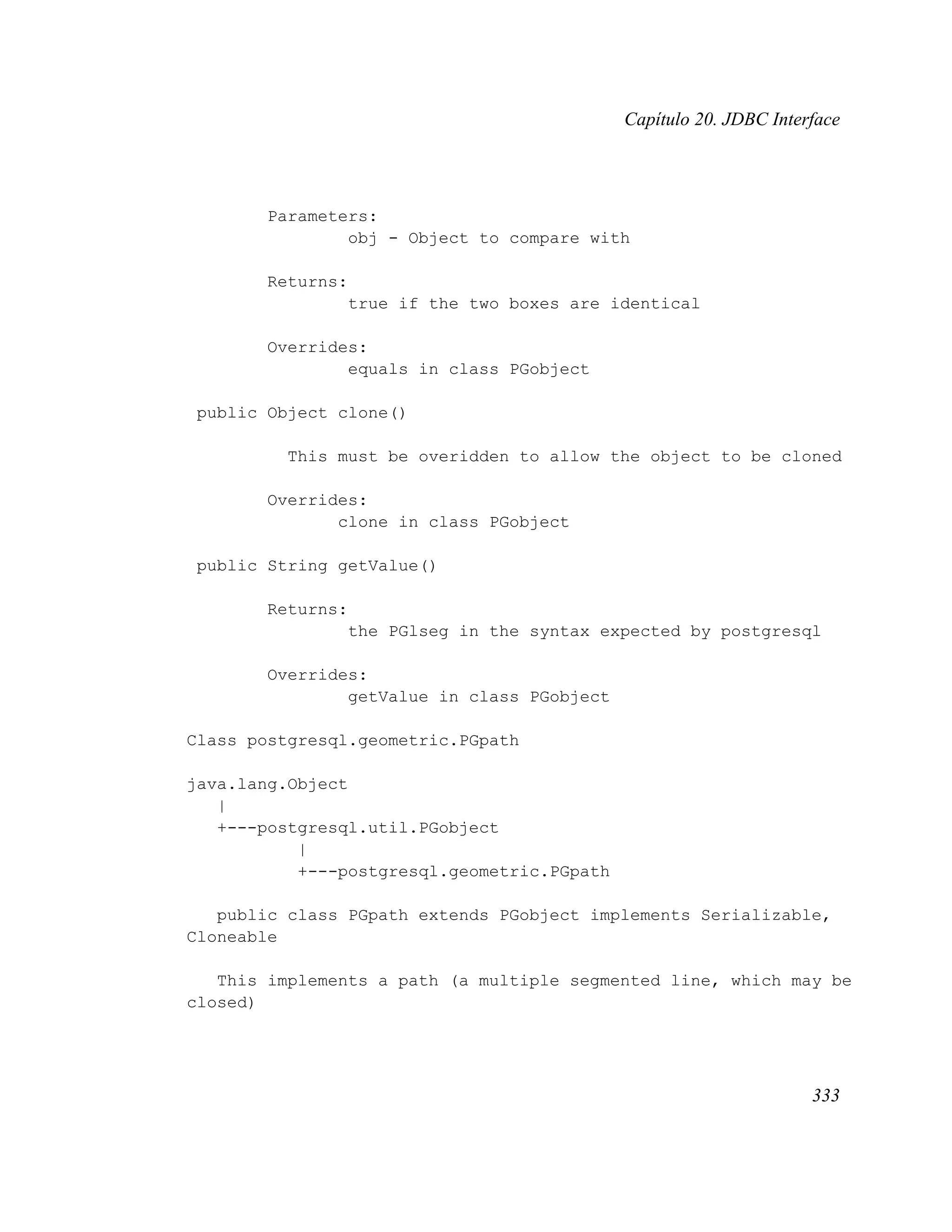 Capítulo 20. JDBC Interface

Parameters:
obj - Object to compare with

Returns:
true if the two boxes are identical

Overrides:
equals in class PGobject

public Object clone()

This must be overidden to allow the object to be cloned

Overrides:
clone in class PGobject

public String getValue()

Returns:
the PGlseg in the syntax expected by postgresql

Overrides:
getValue in class PGobject

Class postgresql.geometric.PGpath

java.lang.Object
   |
   +---postgresql.util.PGobject
           |
           +---postgresql.geometric.PGpath

public class PGpath extends PGobject implements Serializable, Cloneable

This implements a path (a multiple segmented line, which may be closed)

333